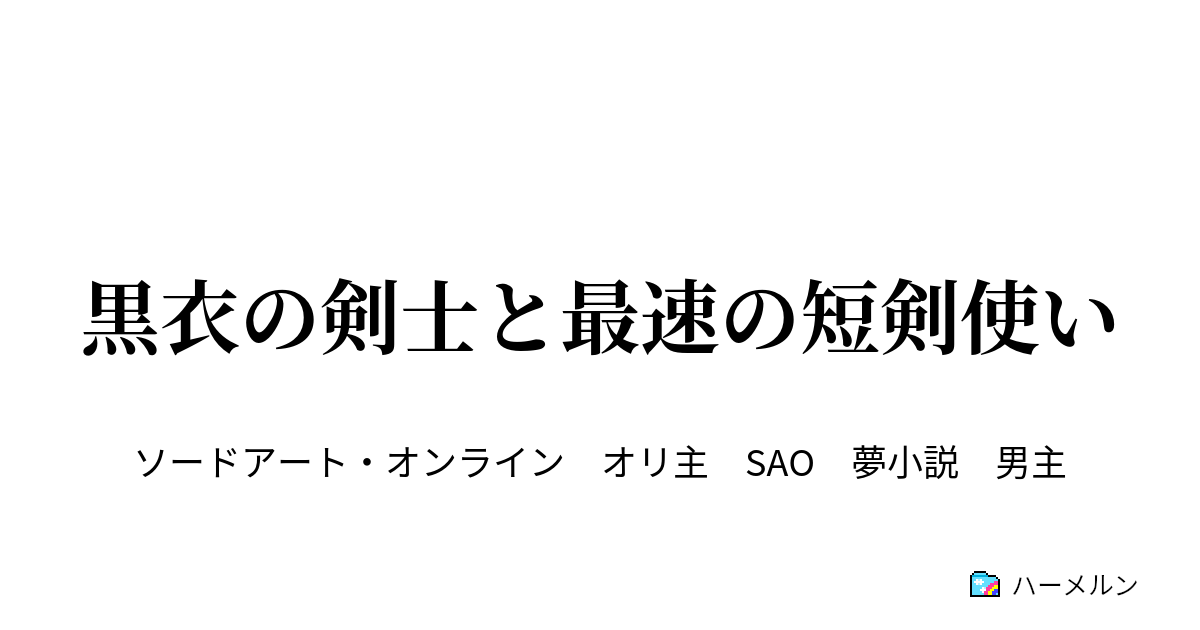 黒衣の剣士と最速の短剣使い

ソードアート・オンライン　オリ主　SAO　夢小説　男主

ハーメルン